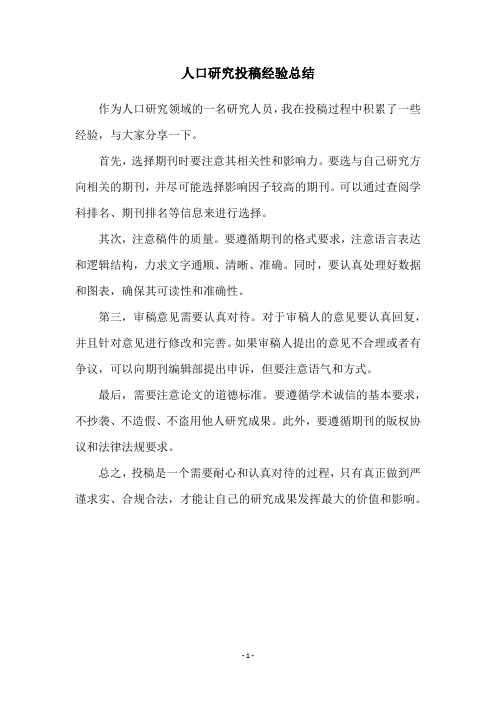 人口研究投稿经验总结

作为人口研究领域的一名研究人员，我在投稿过程中积累了一些经验，与大家分享一下。

首先，选择期刊时要注意其相关性和影响力。要选与自己研究方向相关的期刊，并尽可能选择影响因子较高的期刊。可以通过查阅学科排名、期刊排名等信息来进行选择。

其次，注意稿件的质量。要遵循期刊的格式要求，注意语言表达和逻辑结构，力求文字通顺、清晰、准确。同时，要认真处理好数据和图表，确保其可读性和准确性。

第三，审稿意见需要认真对待。对于审稿人的意见要认真回复，并且针对意见进行修改和完善。如果审稿人提出的意见不合理或者有争议，可以向期刊编辑部提出申诉，但要注意语气和方式。

最后，需要注意论文的道德标准。要遵循学术诚信的基本要求，不抄袭、不造假、不盗用他人研究成果。此外，要遵循期刊的版权协议和法律法规要求。

总之，投稿是一个需要耐心和认真对待的过程，只有真正做到严谨求实、合规合法，才能让自己的研究成果发挥最大的价值和影响。

- 1 -